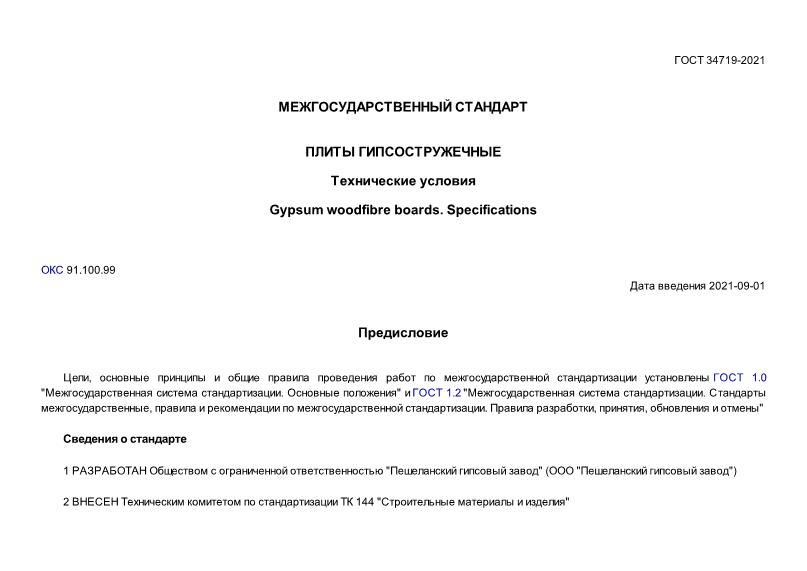 ГОСТ 34719-2021

МЕЖГОСУДАРСТВЕННЫЙ СТАНДАРТ

ПЛИТЫ ГИПСОСТРУЖЕЧНЫЕ

Технические условия

Gypsum woodfibre boards. Specifications

ОКС 91.100.99

Дата введения 2021-09-01

Предисловие

Цели, основные принципы и общие правила проведения работ по межгосударственной стандартизации установлены ГОСТ 1.0 "Межгосударственная система стандартизации. Основные положения" и ГОСТ 1.2 "Межгосударственная система стандартизации. Стандарты межгосударственные, правила и рекомендации по межгосударственной стандартизации. Правила разработки, принятия, обновления и отмены"

Сведения о стандарте

1 РАЗРАБОТАН Обществом с ограниченной ответственностью "Пешеланский гипсовый завод" (ООО "Пешеланский гипсовый завод")

2 ВНЕСЕН Техническим комитетом по стандартизации ТК 144 "Строительные материалы и изделия"